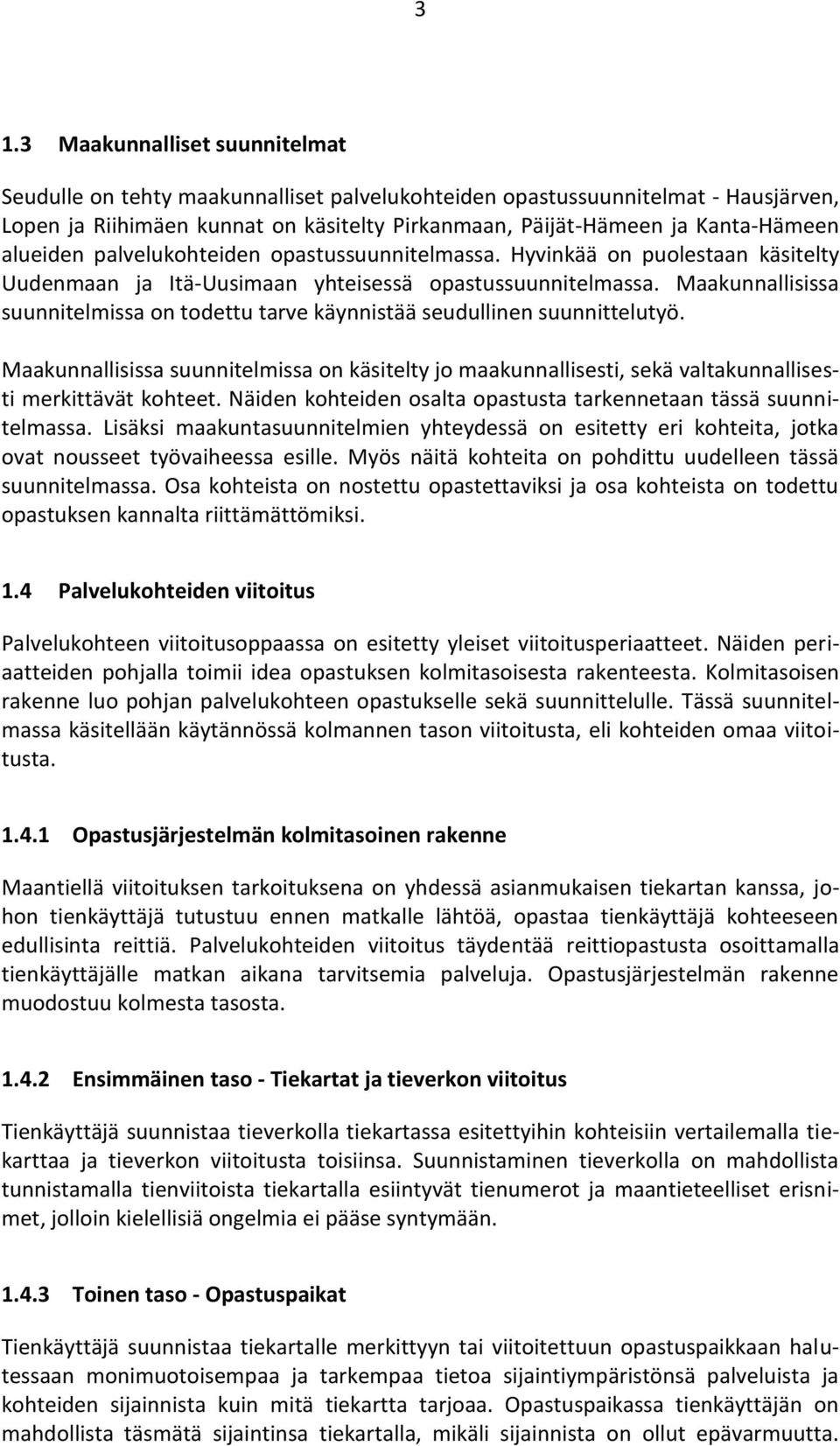 3

1.3 Maakunnalliset suunnitelmat

Seudulle on tehty maakunnalliset palvelukohteiden opastussuunnitelmat - Hausjärven, Lopen ja Riihimäen kunnat on käsitelty Pirkanmaan, Päijät-Hämeen ja Kanta-Hämeen alueiden palvelukohteiden opastussuunnitelmassa. Hyvinkää on puolestaan käsitelty Uudenmaan ja Itä-Uusimaan yhteisessä opastussuunnitelmassa. Maakunnallisissa suunnitelmissa on todettu tarve käynnistää seudullinen suunnittelutyö.

Maakunnallisissa suunnitelmissa on käsitelty jo maakunnallisesti, sekä valtakunnallisesti merkittävät kohteet. Näiden kohteiden osalta opastusta tarkennetaan tässä suunnitelmassa. Lisäksi maakuntasuunnitelmien yhteydessä on esitetty eri kohteita, jotka ovat nousseet työvaiheessa esille. Myös näitä kohteita on pohdittu uudelleen tässä suunnitelmassa. Osa kohteista on nostettu opastettaviksi ja osa kohteista on todettu opastuksen kannalta riittämättömiksi.

1.4 Palvelukohteiden viitoitus

Palvelukohteen viitoitusoppaassa on esitetty yleiset viitoitusperiaatteet. Näiden periaatteiden pohjalla toimii idea opastuksen kolmitasoisesta rakenteesta. Kolmitasoisen rakenne luo pohjan palvelukohteen opastukselle sekä suunnittelulle. Tässä suunnitelmassa käsitellään käytännössä kolmannen tason viitoitusta, eli kohteiden omaa viitoitusta.

1.4.1 Opastusjärjestelmän kolmitasoinen rakenne

Maantiellä viitoituksen tarkoituksena on yhdessä asianmukaisen tiekartan kanssa, johon tienkäyttäjä tutustuu ennen matkalle lähtöä, opastaa tienkäyttäjä kohteeseen edullisinta reittiä. Palvelukohteiden viitoitus täydentää reittiopastusta osoittamalla tienkäyttäjälle matkan aikana tarvitsemia palveluja. Opastusjärjestelmän rakenne muodostuu kolmesta tasosta.

1.4.2 Ensimmäinen taso - Tiekartat ja tieverkon viitoitus

Tienkäyttäjä suunnistaa tieverkolla tiekartassa esitettyihin kohteisiin vertailemalla tiekarttaa ja tieverkon viitoitusta toisiinsa. Suunnistaminen tieverkolla on mahdollista tunnistamalla tienviitoista tiekartalla esiintyvät tienumerot ja maantieteelliset erisnimet, jolloin kielellisiä ongelmia ei pääse syntymään.

1.4.3 Toinen taso - Opastuspaikat

Tienkäyttäjä suunnistaa tiekartalle merkittyyn tai viitoitettuun opastuspaikkaan halutessaan monimuotoisempaa ja tarkempaa tietoa sijaintiympäristönsä palveluista ja kohteiden sijainnista kuin mitä tiekartta tarjoaa. Opastuspaikassa tienkäyttäjän on mahdollista täsmätä sijaintinsa tiekartalla, mikäli sijainnista on ollut epävarmuutta.